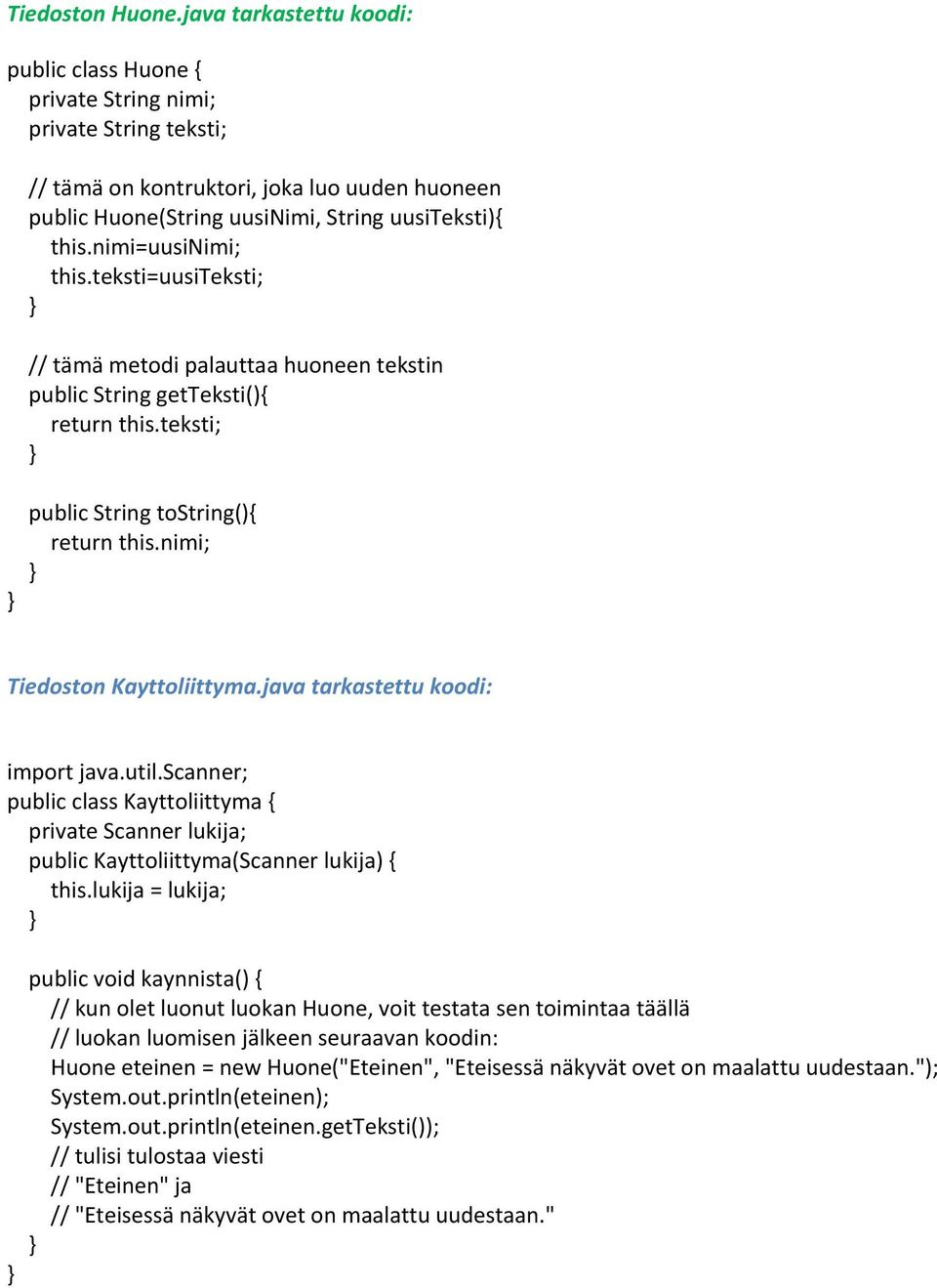 Tiedoston Huone.java tarkastettu koodi:

public class Huone {
private String nimi;
private String teksti;

// tämä on kontruktori, joka luo uuden huoneen
public Huone(String uusiNimi, String uusiTeksti){
this.nimi=uusiNimi;
this.teksti=uusiTeksti;
}

// tämä metodi palauttaa huoneen tekstin
public String getTeksti(){
return this.teksti;
}

public String toString(){
return this.nimi;
}
}

Tiedoston Kayttoliittyma.java tarkastettu koodi:

import java.util.Scanner;
public class Kayttoliittyma {
private Scanner lukija;
public Kayttoliittyma(Scanner lukija) {
this.lukija = lukija;
}

public void kaynnista() {
// kun olet luonut luokan Huone, voit testata sen toimintaa täällä
// luokan luomisen jälkeen seuraavan koodin:
Huone eteinen = new Huone("Eteinen", "Eteisessä näkyvät ovet on maalattu uudestaan.");
System.out.println(eteinen);
System.out.println(eteinen.getTeksti());
// tulisi tulostaa viesti
// "Eteinen" ja
// "Eteisessä näkyvät ovet on maalattu uudestaan."
}
}